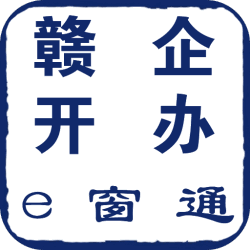 赣企
开办
e窗通